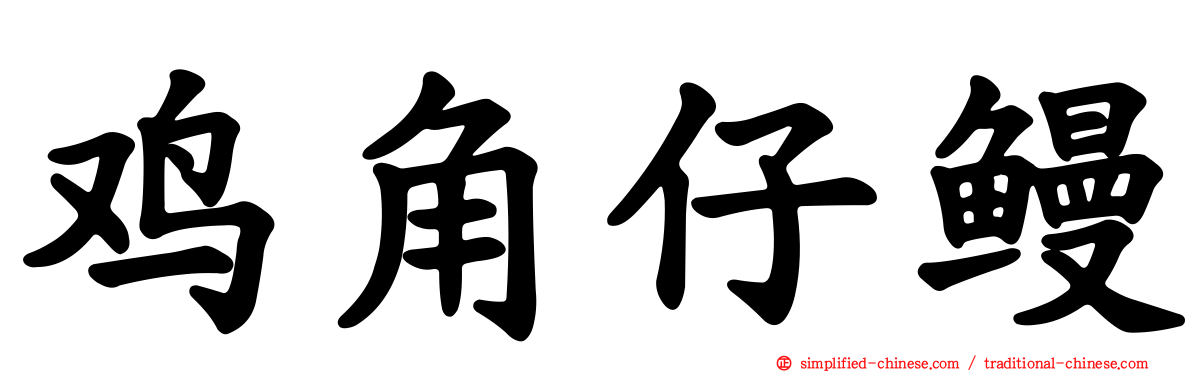 鸡角仔鳗

simplified-chinese.com / traditional-chinese.com